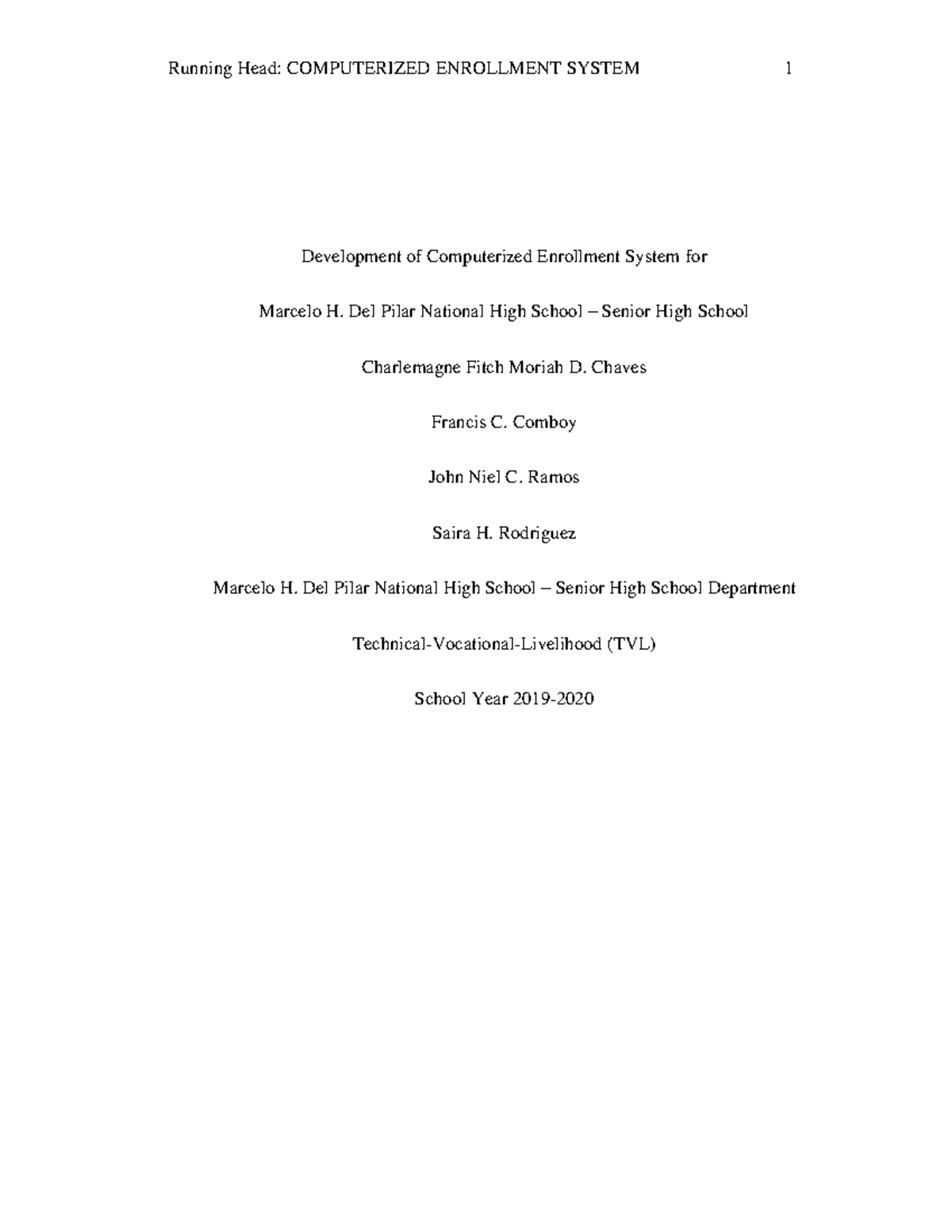 Running Head: COMPUTERIZED ENROLLMENT SYSTEM 1

Development of Computerized Enrollment System for

Marcelo H. Del Pilar National High School – Senior High School

Charlemagne Fitch Moriah D. Chaves

Francis C. Comboy

John Niel C. Ramos

Saira H. Rodriguez

Marcelo H. Del Pilar National High School – Senior High School Department

Technical-Vocational-Livelihood (TVL)

School Year 2019-2020